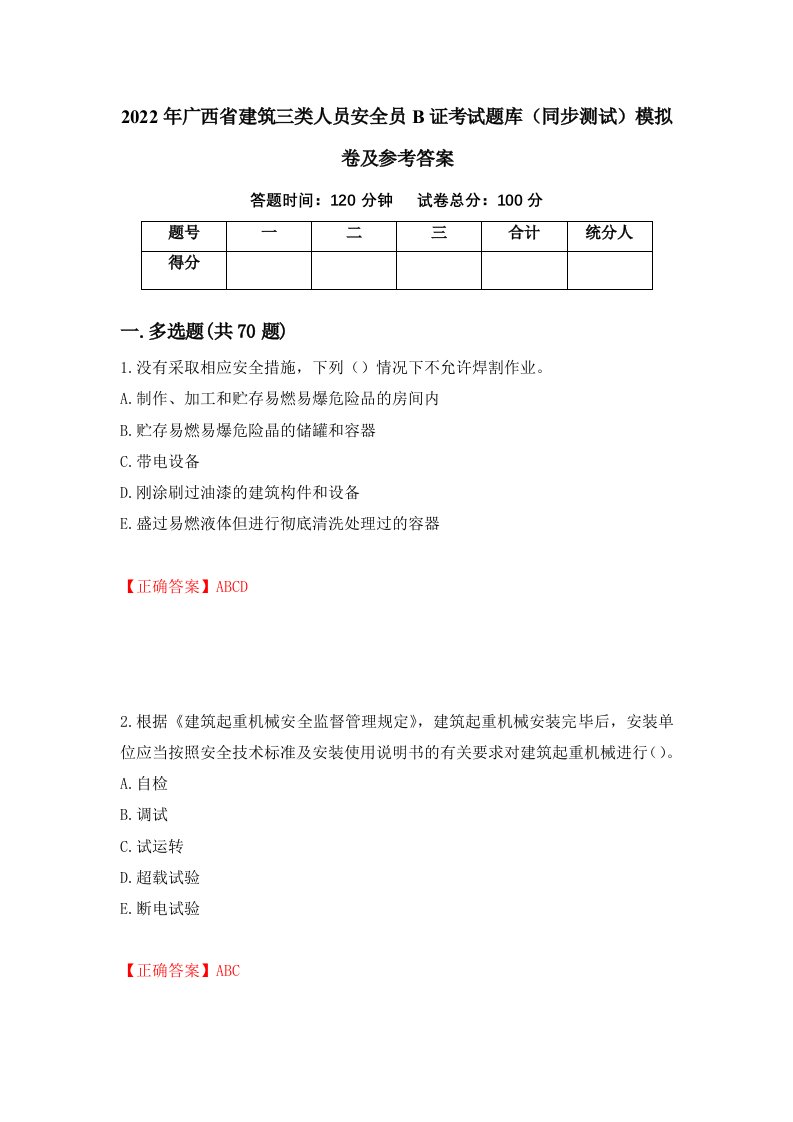 2022年广西省建筑三类人员安全员B证考试题库（同步测试）模拟卷及参考答案

答题时间：120分钟　试卷总分：100分

| 题号 | 一 | 二 | 三 | 合计 | 统分人 |
|---|---|---|---|---|---|
| 得分 | | | | | |

一.多选题(共70题)

1.没有采取相应安全措施，下列（）情况下不允许焊割作业。

A.制作、加工和贮存易燃易爆危险品的房间内

B.贮存易燃易爆危险品的储罐和容器

C.带电设备

D.刚涂刷过油漆的建筑构件和设备

E.盛过易燃液体但进行彻底清洗处理过的容器

【正确答案】ABCD

2.根据《建筑起重机械安全监督管理规定》，建筑起重机械安装完毕后，安装单位应当按照安全技术标准及安装使用说明书的有关要求对建筑起重机械进行()。

A.自检

B.调试

C.试运转

D.超载试验

E.断电试验

【正确答案】ABC